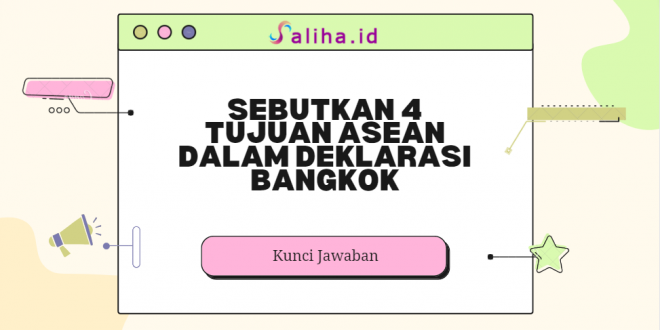 Saliha.id

SEBUTKAN 4 TUJUAN ASEAN DALAM DEKLARASI BANGKOK

Kunci Jawaban